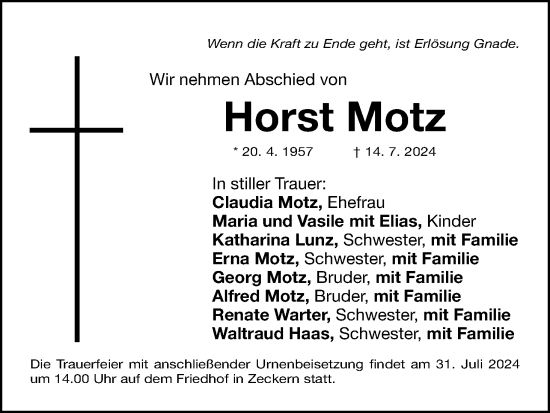 Wenn die Kraft zu Ende geht, ist Erlösung Gnade.

Wir nehmen Abschied von

Horst Motz

* 20. 4. 1957 † 14. 7. 2024

In stiller Trauer:
Claudia Motz, Ehefrau
Maria und Vasile mit Elias, Kinder
Katharina Lunz, Schwester, mit Familie
Erna Motz, Schwester, mit Familie
Georg Motz, Bruder, mit Familie
Alfred Motz, Bruder, mit Familie
Renate Warter, Schwester, mit Familie
Waltraud Haas, Schwester, mit Familie

Die Trauerfeier mit anschließender Urnenbeisetzung findet am 31. Juli 2024 um 14.00 Uhr auf dem Friedhof in Zeckern statt.